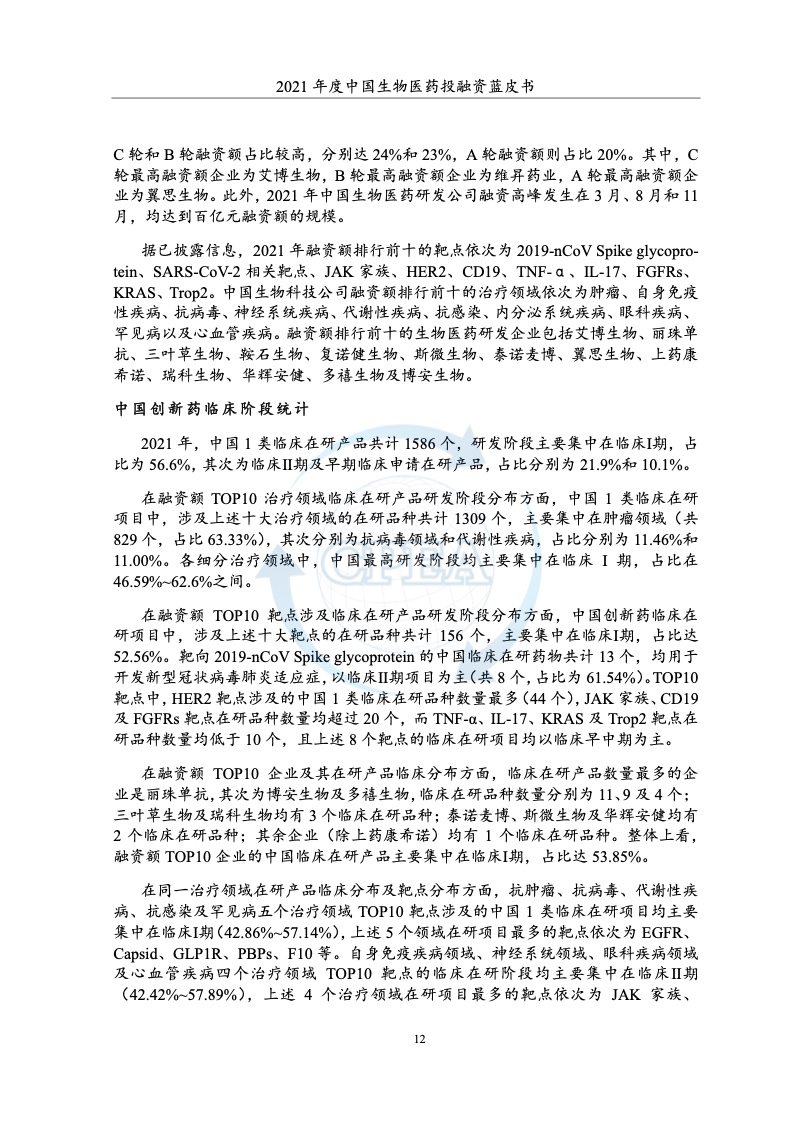 2021 年度中国生物医药投融资蓝皮书

C 轮和 B 轮融资额占比较高，分别达 24%和 23%，A 轮融资额则占比 20%。其中，C 轮最高融资额企业为艾博生物，B 轮最高融资额企业为维昇药业，A 轮最高融资额企业为翼思生物。此外，2021 年中国生物医药研发公司融资高峰发生在 3 月、8 月和 11 月，均达到百亿元融资额的规模。

据已披露信息，2021 年融资额排行前十的靶点依次为 2019-nCoV Spike glycoprotein、SARS-CoV-2 相关靶点、JAK 家族、HER2、CD19、TNF-α、IL-17、FGFRs、KRAS、Trop2。中国生物科技公司融资额排行前十的治疗领域依次为肿瘤、自身免疫性疾病、抗病毒、神经系统疾病、代谢性疾病、抗感染、内分泌系统疾病、眼科疾病、罕见病以及心血管疾病。融资额排行前十的生物医药研发企业包括艾博生物、丽珠单抗、三叶草生物、鞍石生物、复诺健生物、斯微生物、泰诺麦博、翼思生物、上药康希诺、瑞科生物、华辉安健、多禧生物及博安生物。

中国创新药临床阶段统计

2021 年，中国 1 类临床在研产品共计 1586 个，研发阶段主要集中在临床I期，占比为 56.6%，其次为临床II期及早期临床申请在研产品，占比分别为 21.9%和 10.1%。

在融资额 TOP10 治疗领域临床在研产品研发阶段分布方面，中国 1 类临床在研项目中，涉及上述十大治疗领域的在研品种共计 1309 个，主要集中在肿瘤领域（共 829 个，占比 63.33%），其次分别为抗病毒领域和代谢性疾病，占比分别为 11.46%和 11.00%。各细分治疗领域中，中国最高研发阶段均主要集中在临床 I 期，占比在 46.59%~62.6%之间。

在融资额 TOP10 靶点涉及临床在研产品研发阶段分布方面，中国创新药临床在研项目中，涉及上述十大靶点的在研品种共计 156 个，主要集中在临床I期，占比达 52.56%。靶向 2019-nCoV Spike glycoprotein 的中国临床在研药物共计 13 个，均用于开发新型冠状病毒肺炎适应症，以临床II期项目为主(共 8 个，占比为 61.54%)。TOP10 靶点中，HER2 靶点涉及的中国 1 类临床在研品种数量最多（44 个），JAK 家族、CD19 及 FGFRs 靶点在研品种数量均超过 20 个，而 TNF-α、IL-17、KRAS 及 Trop2 靶点在研品种数量均低于 10 个，且上述 8 个靶点的临床在研项目均以临床早中期为主。

在融资额 TOP10 企业及其在研产品临床分布方面，临床在研产品数量最多的企业是丽珠单抗，其次为博安生物及多禧生物，临床在研品种数量分别为 11、9 及 4 个；三叶草生物及瑞科生物均有 3 个临床在研品种；泰诺麦博、斯微生物及华辉安健均有 2 个临床在研品种；其余企业（除上药康希诺）均有 1 个临床在研品种。整体上看，融资额 TOP10 企业的中国临床在研产品主要集中在临床I期，占比达 53.85%。

在同一治疗领域在研产品临床分布及靶点分布方面，抗肿瘤、抗病毒、代谢性疾病、抗感染及罕见病五个治疗领域 TOP10 靶点涉及的中国 1 类临床在研项目均主要集中在临床I期（42.86%~57.14%），上述 5 个领域在研项目最多的靶点依次为 EGFR、Capsid、GLP1R、PBPs、F10 等。自身免疫疾病领域、神经系统领域、眼科疾病领域及心血管疾病四个治疗领域 TOP10 靶点的临床在研阶段均主要集中在临床II期（42.42%~57.89%），上述 4 个治疗领域在研项目最多的靶点依次为 JAK 家族、

12